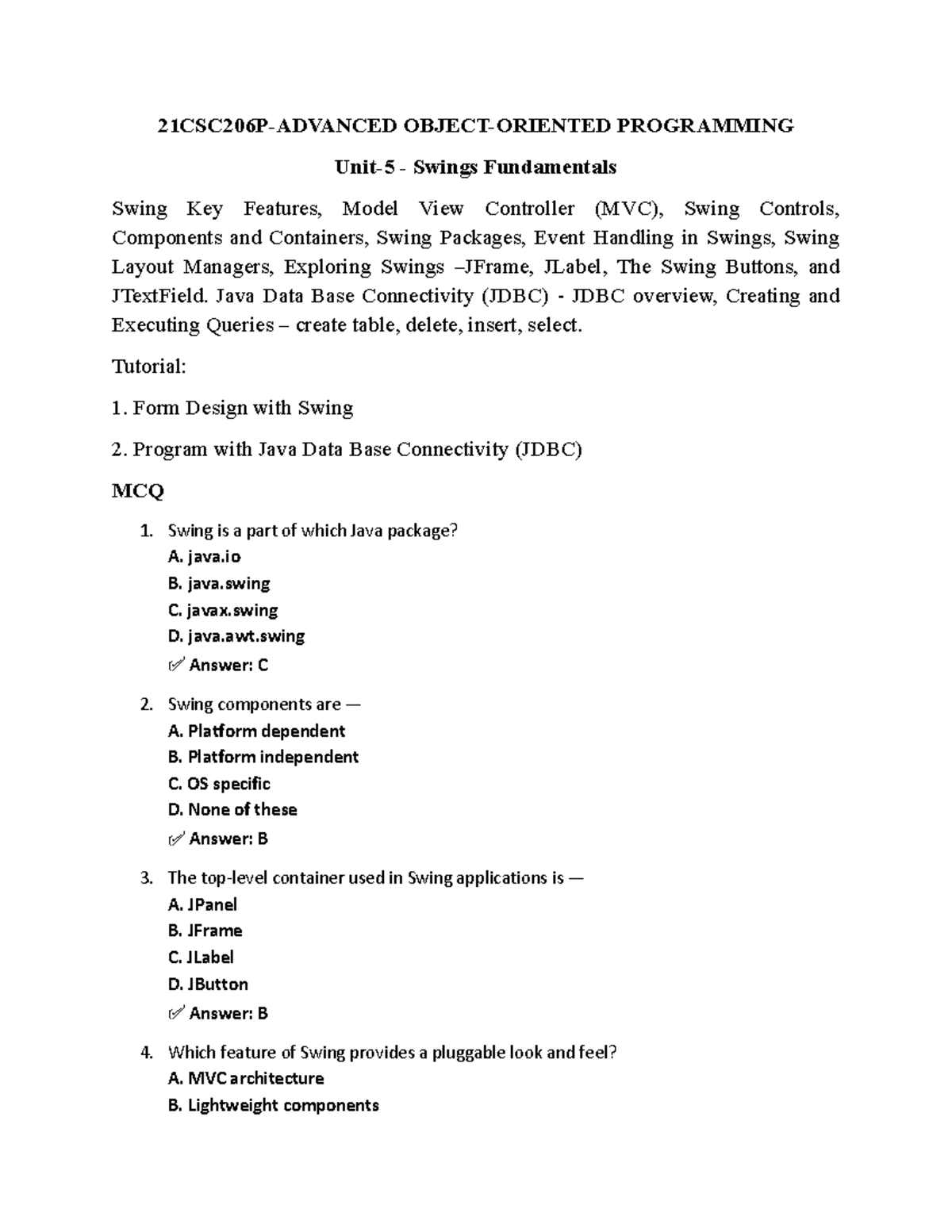 21CSC206P-ADVANCED OBJECT-ORIENTED PROGRAMMING

Unit-5 - Swings Fundamentals

Swing Key Features, Model View Controller (MVC), Swing Controls, Components and Containers, Swing Packages, Event Handling in Swings, Swing Layout Managers, Exploring Swings –JFrame, JLabel, The Swing Buttons, and JTextField. Java Data Base Connectivity (JDBC) - JDBC overview, Creating and Executing Queries – create table, delete, insert, select.

Tutorial:

1. Form Design with Swing

2. Program with Java Data Base Connectivity (JDBC)

MCQ

1. Swing is a part of which Java package?
A. java.io
B. java.swing
C. javax.swing
D. java.awt.swing
✅ Answer: C

2. Swing components are —
A. Platform dependent
B. Platform independent
C. OS specific
D. None of these
✅ Answer: B

3. The top-level container used in Swing applications is —
A. JPanel
B. JFrame
C. JLabel
D. JButton
✅ Answer: B

4. Which feature of Swing provides a pluggable look and feel?
A. MVC architecture
B. Lightweight components